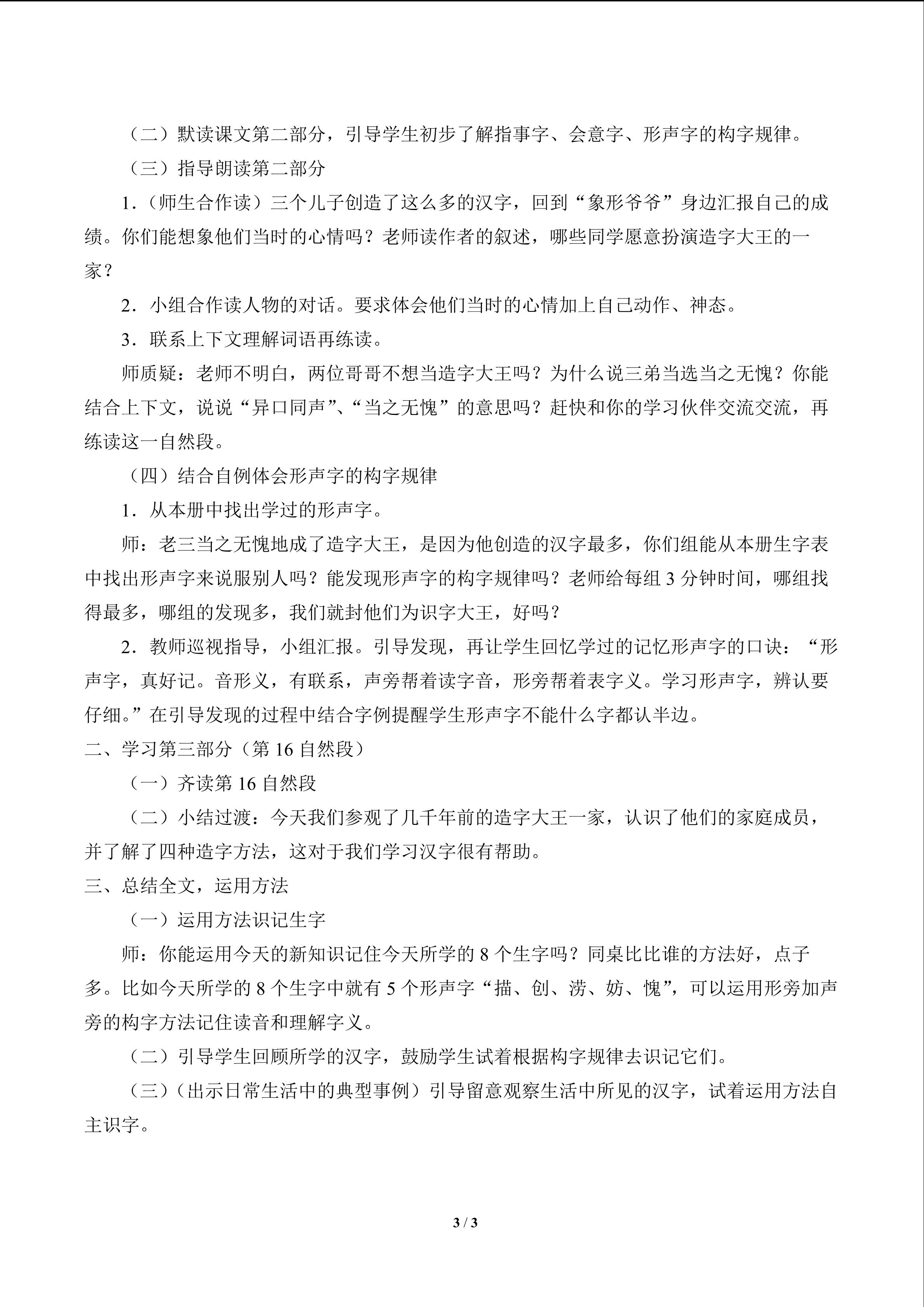 （二）默读课文第二部分，引导学生初步了解指事字、会意字、形声字的构字规律。

（三）指导朗读第二部分

1.（师生合作读）三个儿子创造了这么多的汉字，回到“象形爷爷”身边汇报自己的成绩。你们能想象他们当时的心情吗？老师读作者的叙述，哪些同学愿意扮演造字大王的一家？

2．小组合作读人物的对话。要求体会他们当时的心情加上自己动作、神态。

3．联系上下文理解词语再练读。

师质疑：老师不明白，两位哥哥不想当造字大王吗？为什么说三弟当选当之无愧？你能结合上下文，说说“异口同声”、“当之无愧”的意思吗？赶快和你的学习伙伴交流交流，再练读这一自然段。

（四）结合自例体会形声字的构字规律

1．从本册中找出学过的形声字。

师：老三当之无愧地成了造字大王，是因为他创造的汉字最多，你们组能从本册生字表中找出形声字来说服别人吗？能发现形声字的构字规律吗？老师给每组 3 分钟时间，哪组找得最多，哪组的发现多，我们就封他们为识字大王，好吗？

2．教师巡视指导，小组汇报。引导发现，再让学生回忆学过的记忆形声字的口诀：“形声字，真好记。音形义，有联系，声旁帮着读字音，形旁帮着表字义。学习形声字，辨认要仔细。”在引导发现的过程中结合字例提醒学生形声字不能什么字都认半边。

二、学习第三部分（第 16 自然段）

（一）齐读第 16 自然段

（二）小结过渡：今天我们参观了几千年前的造字大王一家，认识了他们的家庭成员，并了解了四种造字方法，这对于我们学习汉字很有帮助。

三、总结全文，运用方法

（一）运用方法识记生字

师：你能运用今天的新知识记住今天所学的 8 个生字吗？同桌比比谁的方法好，点子多。比如今天所学的 8 个生字中就有 5 个形声字“描、创、涝、妨、愧”，可以运用形旁加声旁的构字方法记住读音和理解字义。

（二）引导学生回顾所学的汉字，鼓励学生试着根据构字规律去识记它们。

（三）（出示日常生活中的典型事例）引导留意观察生活中所见的汉字，试着运用方法自主识字。

3 / 3